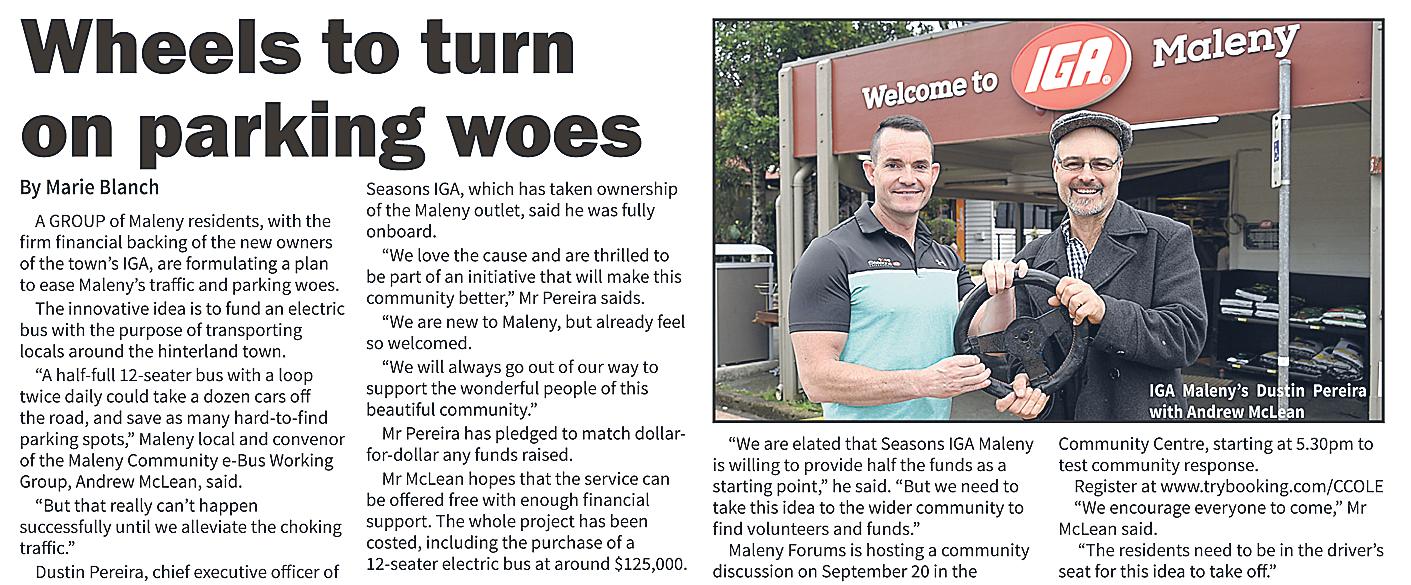 Wheels to turn on parking woes

By Marie Blanch

A GROUP of Maleny residents, with the firm financial backing of the new owners of the town's IGA, are formulating a plan to ease Maleny's traffic and parking woes.

The innovative idea is to fund an electric bus with the purpose of transporting locals around the hinterland town.

"A half-full 12-seater bus with a loop twice daily could take a dozen cars off the road, and save as many hard-to-find parking spots," Maleny local and convenor of the Maleny Community e-Bus Working Group, Andrew McLean, said.

"But that really can't happen successfully until we alleviate the choking traffic."

Dustin Pereira, chief executive officer of Seasons IGA, which has taken ownership of the Maleny outlet, said he was fully onboard.

"We love the cause and are thrilled to be part of an initiative that will make this community better," Mr Pereira saids.

"We are new to Maleny, but already feel so welcomed.

"We will always go out of our way to support the wonderful people of this beautiful community."

Mr Pereira has pledged to match dollar-for-dollar any funds raised.

Mr McLean hopes that the service can be offered free with enough financial support. The whole project has been costed, including the purchase of a 12-seater electric bus at around $125,000.

Welcome to IGA Maleny

IGA Maleny's Dustin Pereira with Andrew McLean

"We are elated that Seasons IGA Maleny is willing to provide half the funds as a starting point," he said. "But we need to take this idea to the wider community to find volunteers and funds."

Maleny Forums is hosting a community discussion on September 20 in the Community Centre, starting at 5.30pm to test community response.

Register at www.trybooking.com/CCOLE

"We encourage everyone to come," Mr McLean said.

"The residents need to be in the driver's seat for this idea to take off."